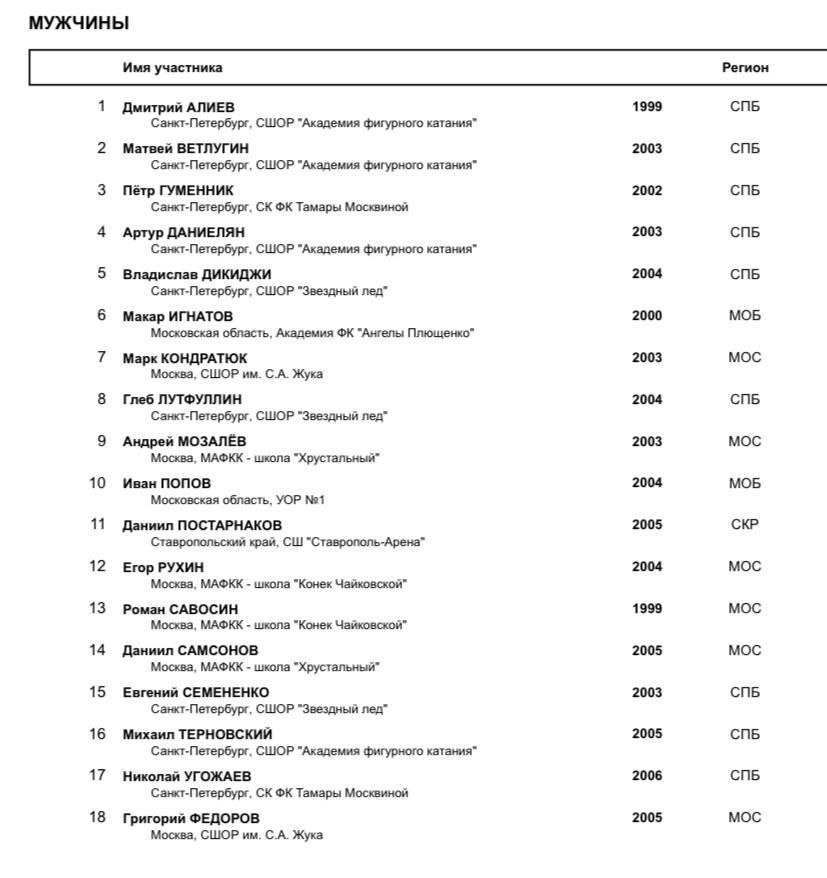 МУЖЧИНЫ

| | Имя участника | | Регион |
|---|---|---|---|
| 1 | Дмитрий АЛИЕВ<br>Санкт-Петербург, СШОР "Академия фигурного катания" | 1999 | СПБ |
| 2 | Матвей ВЕТЛУГИН<br>Санкт-Петербург, СШОР "Академия фигурного катания" | 2003 | СПБ |
| 3 | Пётр ГУМЕННИК<br>Санкт-Петербург, СК ФК Тамары Москвиной | 2002 | СПБ |
| 4 | Артур ДАНИЕЛЯН<br>Санкт-Петербург, СШОР "Академия фигурного катания" | 2003 | СПБ |
| 5 | Владислав ДИКИДЖИ<br>Санкт-Петербург, СШОР "Звездный лед" | 2004 | СПБ |
| 6 | Макар ИГНАТОВ<br>Московская область, Академия ФК "Ангелы Плющенко" | 2000 | МОБ |
| 7 | Марк КОНДРАТЮК<br>Москва, СШОР им. С.А. Жука | 2003 | МОС |
| 8 | Глеб ЛУТФУЛЛИН<br>Санкт-Петербург, СШОР "Звездный лед" | 2004 | СПБ |
| 9 | Андрей МОЗАЛЁВ<br>Москва, МАФКК - школа "Хрустальный" | 2003 | МОС |
| 10 | Иван ПОПОВ<br>Московская область, УОР №1 | 2004 | МОБ |
| 11 | Даниил ПОСТАРНАКОВ<br>Ставропольский край, СШ "Ставрополь-Арена" | 2005 | СКР |
| 12 | Егор РУХИН<br>Москва, МАФКК - школа "Конек Чайковской" | 2004 | МОС |
| 13 | Роман САВОСИН<br>Москва, МАФКК - школа "Конек Чайковской" | 1999 | МОС |
| 14 | Даниил САМСОНОВ<br>Москва, МАФКК - школа "Хрустальный" | 2005 | МОС |
| 15 | Евгений СЕМЕНЕНКО<br>Санкт-Петербург, СШОР "Звездный лед" | 2003 | СПБ |
| 16 | Михаил ТЕРНОВСКИЙ<br>Санкт-Петербург, СШОР "Академия фигурного катания" | 2005 | СПБ |
| 17 | Николай УГОЖАЕВ<br>Санкт-Петербург, СК ФК Тамары Москвиной | 2006 | СПБ |
| 18 | Григорий ФЕДОРОВ<br>Москва, СШОР им. С.А. Жука | 2005 | МОС |